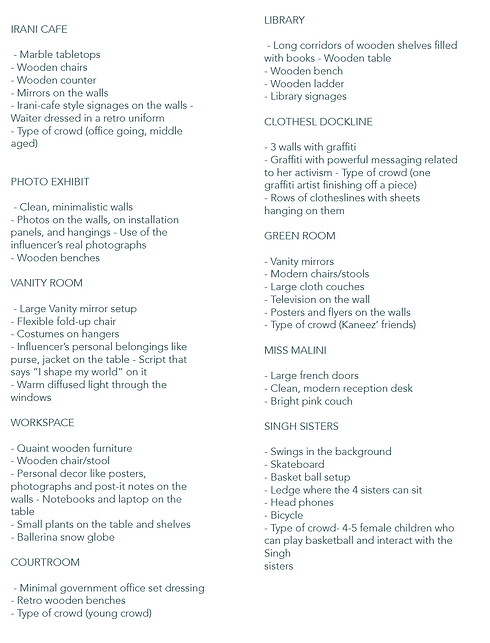 IRANI CAFE

- Marble tabletops
- Wooden chairs
- Wooden counter
- Mirrors on the walls
- Irani-cafe style signages on the walls - Waiter dressed in a retro uniform
- Type of crowd (office going, middle aged)

PHOTO EXHIBIT

- Clean, minimalistic walls
- Photos on the walls, on installation panels, and hangings - Use of the influencer's real photographs
- Wooden benches

VANITY ROOM

- Large Vanity mirror setup
- Flexible fold-up chair
- Costumes on hangers
- Influencer's personal belongings like purse, jacket on the table - Script that says "I shape my world" on it
- Warm diffused light through the windows

WORKSPACE

- Quaint wooden furniture
- Wooden chair/stool
- Personal decor like posters, photographs and post-it notes on the walls - Notebooks and laptop on the table
- Small plants on the table and shelves
- Ballerina snow globe

COURTROOM

- Minimal government office set dressing
- Retro wooden benches
- Type of crowd (young crowd)

LIBRARY

- Long corridors of wooden shelves filled with books - Wooden table
- Wooden bench
- Wooden ladder
- Library signages

CLOTHESL DOCKLINE

- 3 walls with graffiti
- Graffiti with powerful messaging related to her activism - Type of crowd (one graffiti artist finishing off a piece)
- Rows of clotheslines with sheets hanging on them

GREEN ROOM

- Vanity mirrors
- Modern chairs/stools
- Large cloth couches
- Television on the wall
- Posters and flyers on the walls
- Type of crowd (Kaneez' friends)

MISS MALINI

- Large french doors
- Clean, modern reception desk
- Bright pink couch

SINGH SISTERS

- Swings in the background
- Skateboard
- Basket ball setup
- Ledge where the 4 sisters can sit
- Head phones
- Bicycle
- Type of crowd- 4-5 female children who can play basketball and interact with the Singh
sisters